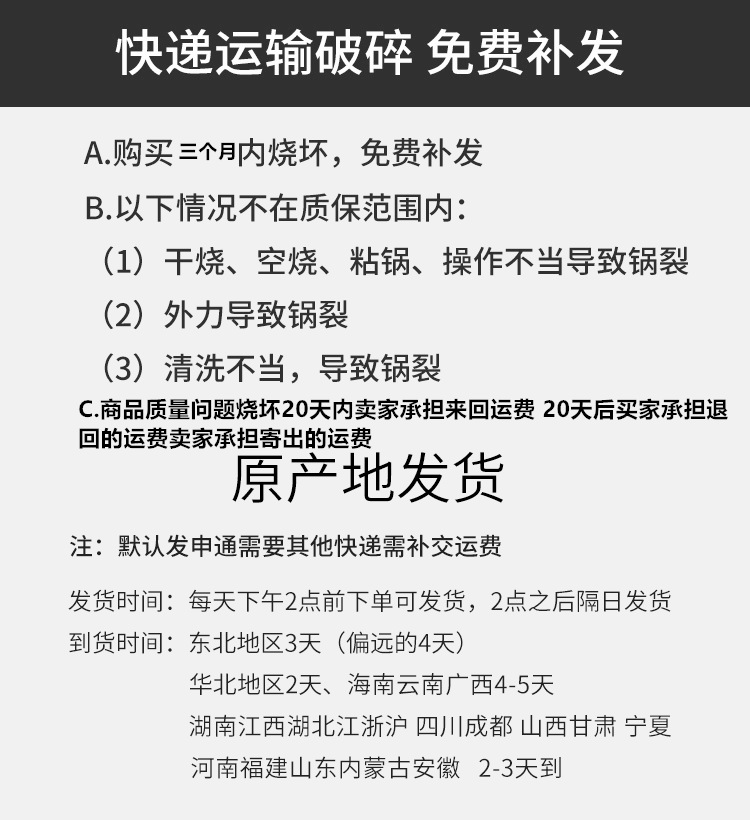 快递运输破碎 免费补发

A.购买三个月内烧坏，免费补发

B.以下情况不在质保范围内：

（1）干烧、空烧、粘锅、操作不当导致锅裂

（2）外力导致锅裂

（3）清洗不当，导致锅裂

C.商品质量问题烧坏20天内卖家承担来回运费 20天后买家承担退回的运费卖家承担寄出的运费

原产地发货

注：默认发申通需要其他快递需补交运费

发货时间：每天下午2点前下单可发货，2点之后隔日发货

到货时间：东北地区3天（偏远的4天）

华北地区2天、海南云南广西4-5天

湖南江西湖北江浙沪 四川成都 山西甘肃 宁夏

河南福建山东内蒙古安徽 2-3天到